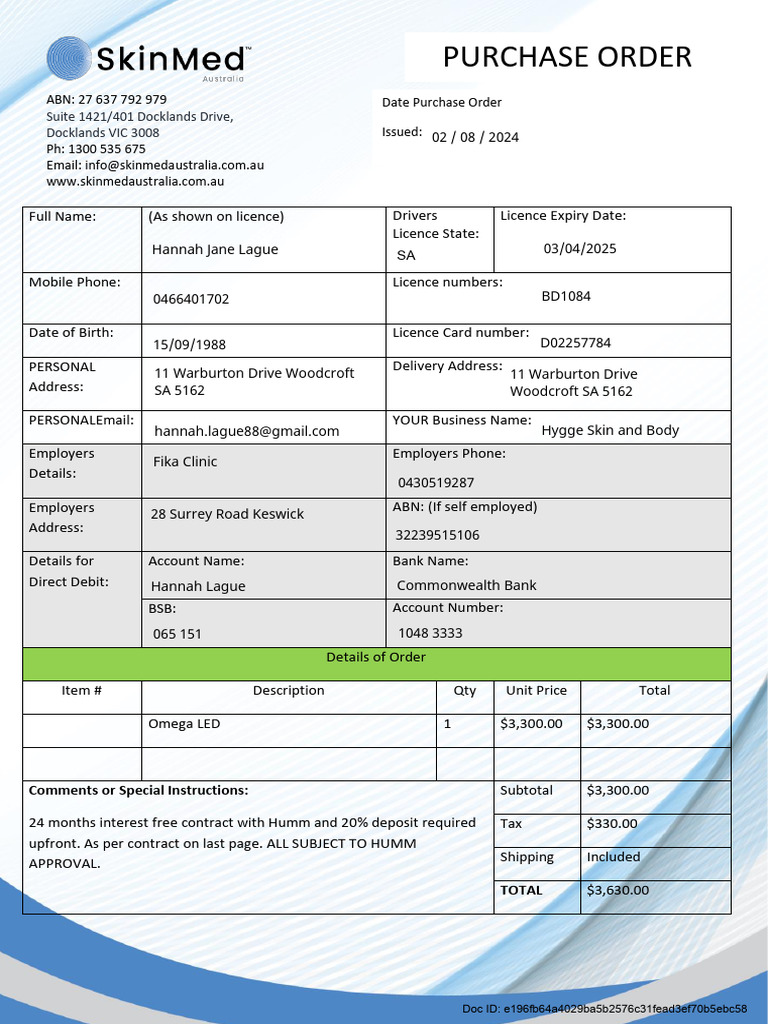 SkinMed™
Australia

PURCHASE ORDER

ABN: 27 637 792 979
Suite 1421/401 Docklands Drive,
Docklands VIC 3008
Ph: 1300 535 675
Email: info@skinmedaustralia.com.au
www.skinmedaustralia.com.au

Date Purchase Order

Issued: 02 / 08 / 2024

| Full Name: | (As shown on licence) Hannah Jane Lague | Drivers Licence State: SA | Licence Expiry Date: 03/04/2025 |
|---|---|---|---|
| Mobile Phone: | 0466401702 | Licence numbers: BD1084 | |
| Date of Birth: | 15/09/1988 | Licence Card number: D02257784 | |
| PERSONAL Address: | 11 Warburton Drive Woodcroft SA 5162 | Delivery Address: 11 Warburton Drive Woodcroft SA 5162 | |
| PERSONALEmail: | hannah.lague88@gmail.com | YOUR Business Name: Hygge Skin and Body | |
| Employers Details: | Fika Clinic | Employers Phone: 0430519287 | |
| Employers Address: | 28 Surrey Road Keswick | ABN: (If self employed) 32239515106 | |
| Details for Direct Debit: | Account Name: Hannah Lague | Bank Name: Commonwealth Bank | |
| | BSB: 065 151 | Account Number: 1048 3333 | |

Details of Order

| Item # | Description | Qty | Unit Price | Total |
|---|---|---|---|---|
| | Omega LED | 1 | $3,300.00 | $3,300.00 |
| | | | | |

Comments or Special Instructions:

24 months interest free contract with Humm and 20% deposit required upfront. As per contract on last page. ALL SUBJECT TO HUMM APPROVAL.

| Subtotal | $3,300.00 |
|---|---|
| Tax | $330.00 |
| Shipping | Included |
| TOTAL | $3,630.00 |

Doc ID: e196fb64a4029ba5b2576c31fead3ef70b5ebc58